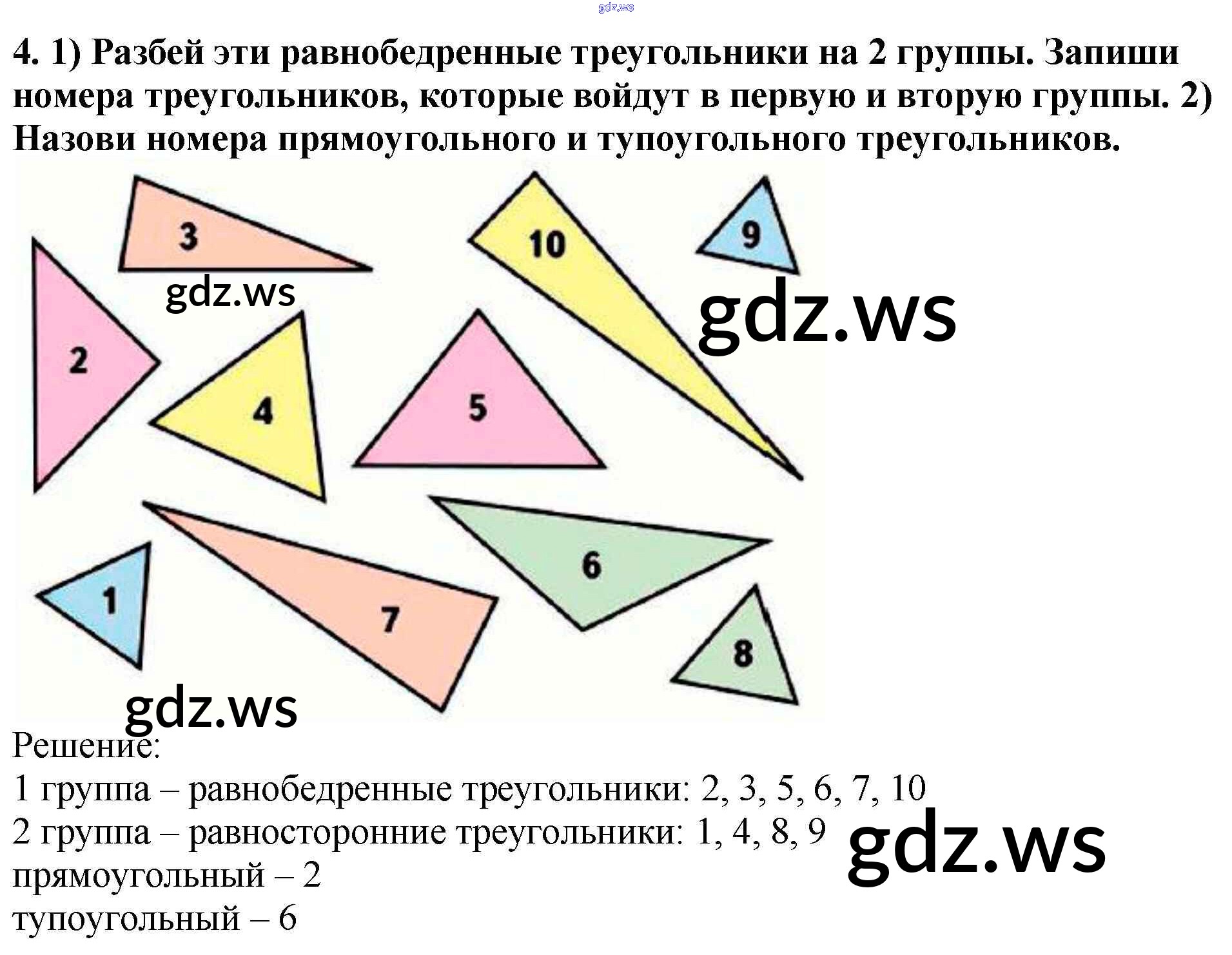 4. 1) Разбей эти равнобедренные треугольники на 2 группы. Запиши номера треугольников, которые войдут в первую и вторую группы. 2) Назови номера прямоугольного и тупоугольного треугольников.

3
10
9
2
4
5
6
1
7
8

Решение:
1 группа – равнобедренные треугольники: 2, 3, 5, 6, 7, 10
2 группа – равносторонние треугольники: 1, 4, 8, 9
прямоугольный – 2
тупоугольный – 6

gdz.ws